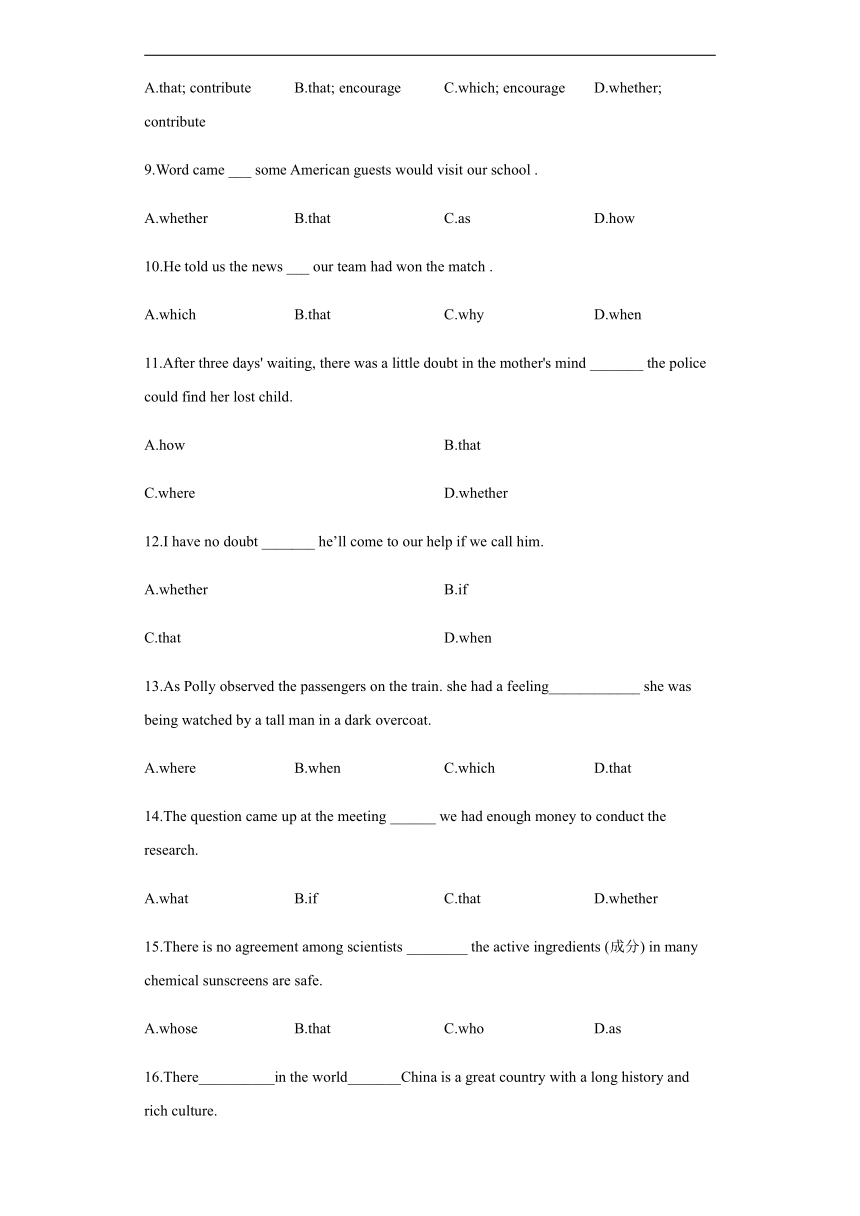 A.that; contribute B.that; encourage C.which; encourage D.whether; contribute

9.Word came ___ some American guests would visit our school .

A.whether B.that C.as D.how

10.He told us the news ___ our team had won the match .

A.which B.that C.why D.when

11.After three days' waiting, there was a little doubt in the mother's mind _______ the police could find her lost child.

A.how

B.that

C.where

D.whether

12.I have no doubt _______ he’ll come to our help if we call him.

A.whether

B.if

C.that

D.when

13.As Polly observed the passengers on the train. she had a feeling____________ she was being watched by a tall man in a dark overcoat.

A.where B.when C.which D.that

14.The question came up at the meeting ______ we had enough money to conduct the research.

A.what B.if C.that D.whether

15.There is no agreement among scientists ________ the active ingredients (成分) in many chemical sunscreens are safe.

A.whose B.that C.who D.as

16.There__________in the world_______China is a great country with a long history and rich culture.